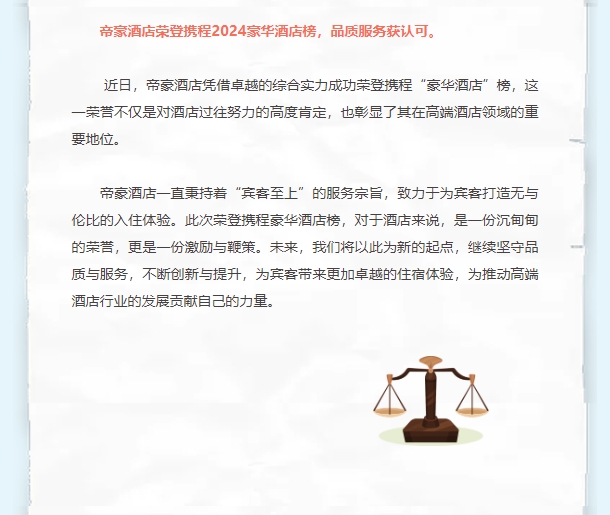 帝豪酒店荣登携程2024豪华酒店榜，品质服务获认可。

近日，帝豪酒店凭借卓越的综合实力成功荣登携程“豪华酒店”榜，这一荣誉不仅是对酒店过往努力的高度肯定，也彰显了其在高端酒店领域的重要地位。

帝豪酒店一直秉持着“宾客至上”的服务宗旨，致力于为宾客打造无与伦比的入住体验。此次荣登携程豪华酒店榜，对于酒店来说，是一份沉甸甸的荣誉，更是一份激励与鞭策。未来，我们将以此为新的起点，继续坚守品质与服务，不断创新与提升，为宾客带来更加卓越的住宿体验，为推动高端酒店行业的发展贡献自己的力量。